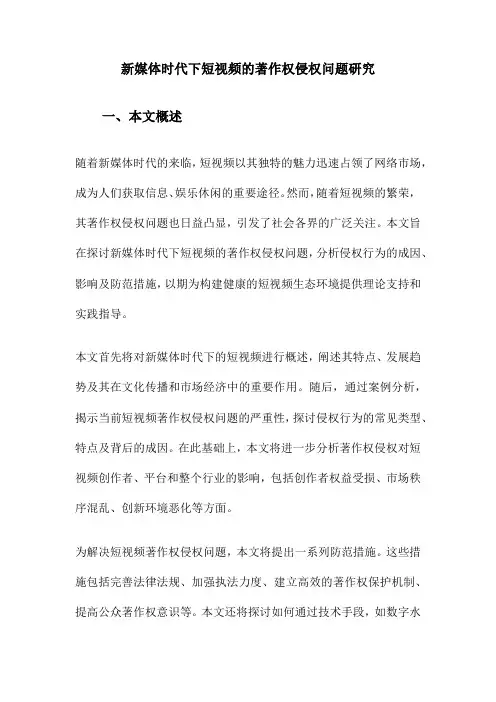 新媒体时代下短视频的著作权侵权问题研究

一、本文概述

随着新媒体时代的来临，短视频以其独特的魅力迅速占领了网络市场，成为人们获取信息、娱乐休闲的重要途径。然而，随着短视频的繁荣，其著作权侵权问题也日益凸显，引发了社会各界的广泛关注。本文旨在探讨新媒体时代下短视频的著作权侵权问题，分析侵权行为的成因、影响及防范措施，以期为构建健康的短视频生态环境提供理论支持和实践指导。

本文首先将对新媒体时代下的短视频进行概述，阐述其特点、发展趋势及其在文化传播和市场经济中的重要作用。随后，通过案例分析，揭示当前短视频著作权侵权问题的严重性，探讨侵权行为的常见类型、特点及背后的成因。在此基础上，本文将进一步分析著作权侵权对短视频创作者、平台和整个行业的影响，包括创作者权益受损、市场秩序混乱、创新环境恶化等方面。

为解决短视频著作权侵权问题，本文将提出一系列防范措施。这些措施包括完善法律法规、加强执法力度、建立高效的著作权保护机制、提高公众著作权意识等。本文还将探讨如何通过技术手段，如数字水